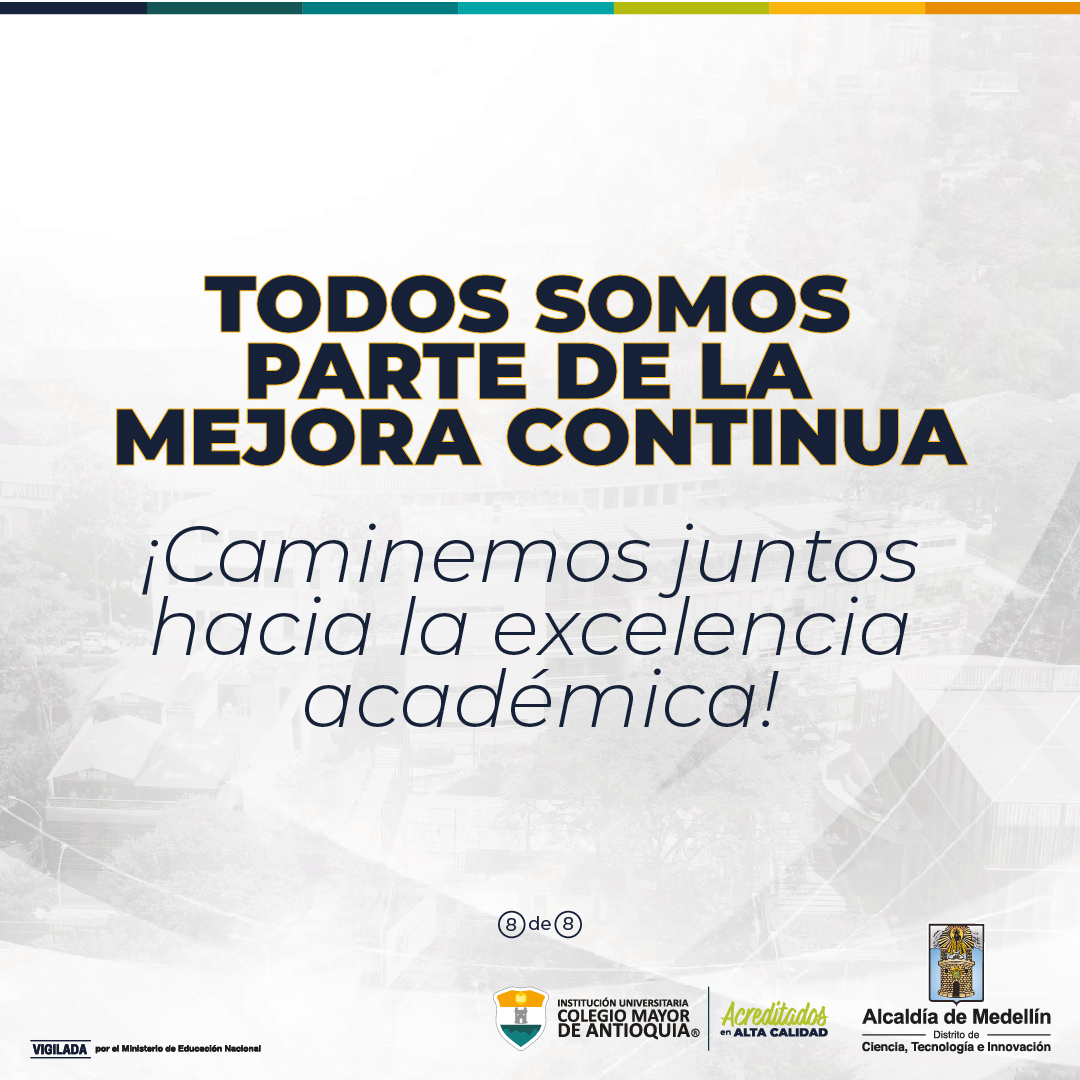 TODOS SOMOS PARTE DE LA MEJORA CONTINUA

¡Caminemos juntos hacia la excelencia académica!

8 de 8

VIGILADA por el Ministerio de Educación Nacional

INSTITUCIÓN UNIVERSITARIA
COLEGIO MAYOR
DE ANTIOQUIA®

Acreditados
en ALTA CALIDAD

Alcaldía de Medellín
Distrito de
Ciencia, Tecnología e Innovación